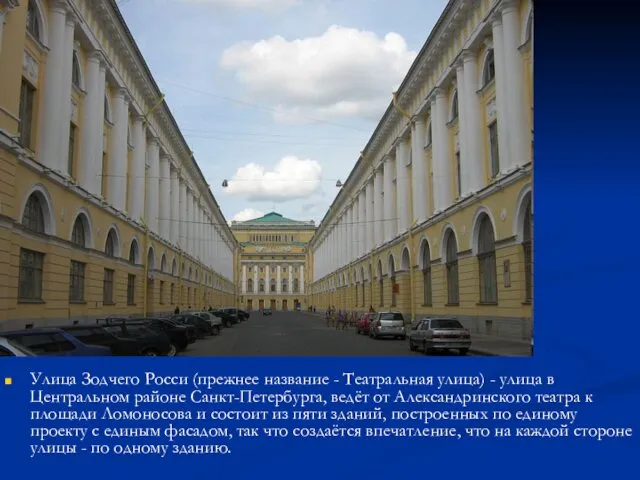 Улица Зодчего Росси (прежнее название - Театральная улица) - улица в Центральном районе Санкт-Петербурга, ведёт от Александринского театра к площади Ломоносова и состоит из пяти зданий, построенных по единому проекту с единым фасадом, так что создаётся впечатление, что на каждой стороне улицы - по одному зданию.